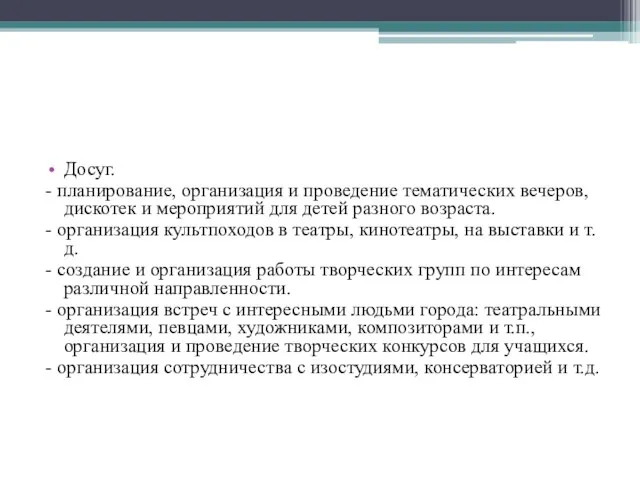 • Досуг.
- планирование, организация и проведение тематических вечеров, дискотек и мероприятий для детей разного возраста.
- организация культпоходов в театры, кинотеатры, на выставки и т. д.
- создание и организация работы творческих групп по интересам различной направленности.
- организация встреч с интересными людьми города: театральными деятелями, певцами, художниками, композиторами и т.п., организация и проведение творческих конкурсов для учащихся.
- организация сотрудничества с изостудиями, консерваторией и т.д.